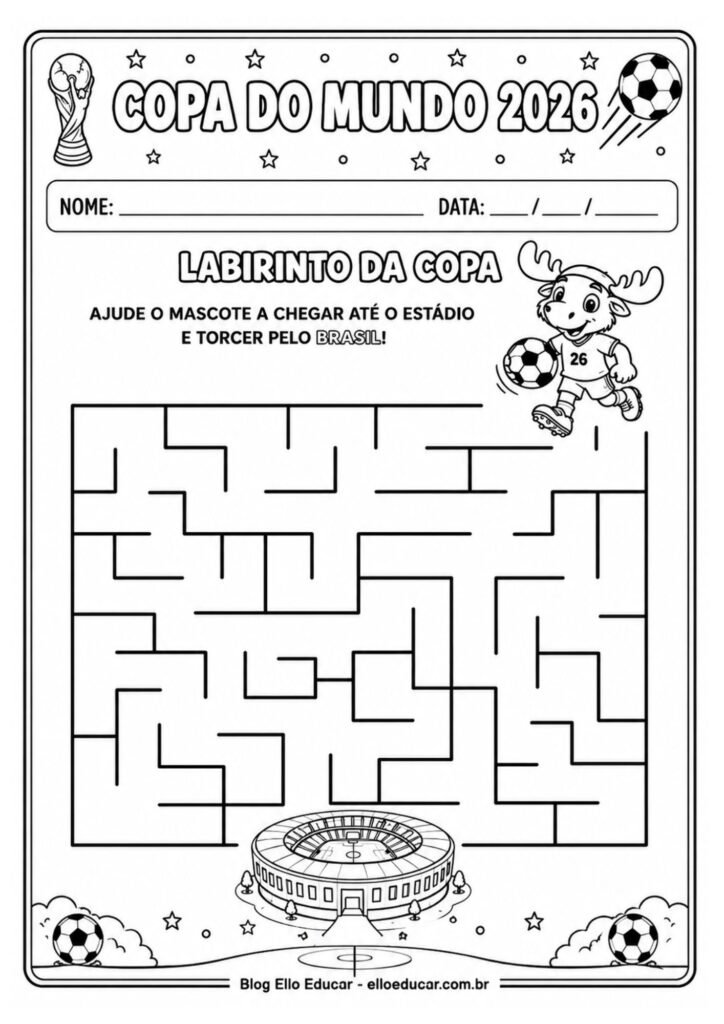 COPA DO MUNDO 2026

NOME: ____ DATA: ____/____/____

LABIRINTO DA COPA

AJUDE O MASCOTE A CHEGAR ATÉ O ESTÁDIO E TORCER PELO BRASIL!

26

Blog Ello Educar - elloeducar.com.br